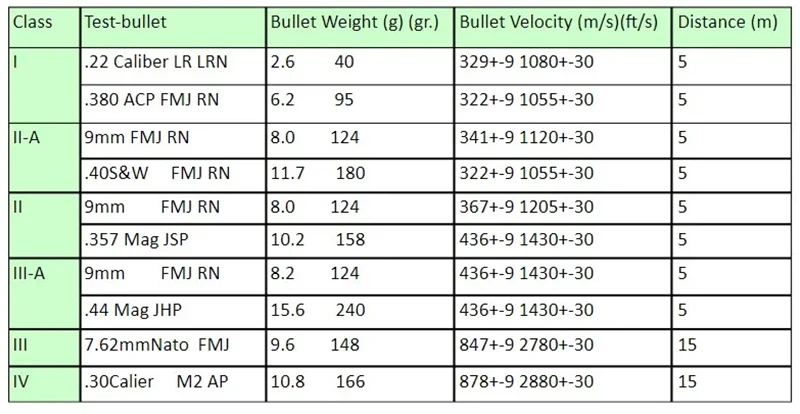 | Class | Test-bullet | Bullet Weight (g) (gr.) | Bullet Velocity (m/s)(ft/s) | Distance (m) |
|---|---|---|---|---|
| I | .22 Caliber LR LRN | 2.6 40 | 329+-9 1080+-30 | 5 |
| | .380 ACP FMJ RN | 6.2 95 | 322+-9 1055+-30 | 5 |
| II-A | 9mm FMJ RN | 8.0 124 | 341+-9 1120+-30 | 5 |
| | .40S&W FMJ RN | 11.7 180 | 322+-9 1055+-30 | 5 |
| II | 9mm FMJ RN | 8.0 124 | 367+-9 1205+-30 | 5 |
| | .357 Mag JSP | 10.2 158 | 436+-9 1430+-30 | 5 |
| III-A | 9mm FMJ RN | 8.2 124 | 436+-9 1430+-30 | 5 |
| | .44 Mag JHP | 15.6 240 | 436+-9 1430+-30 | 5 |
| III | 7.62mmNato FMJ | 9.6 148 | 847+-9 2780+-30 | 15 |
| IV | .30Calier M2 AP | 10.8 166 | 878+-9 2880+-30 | 15 |